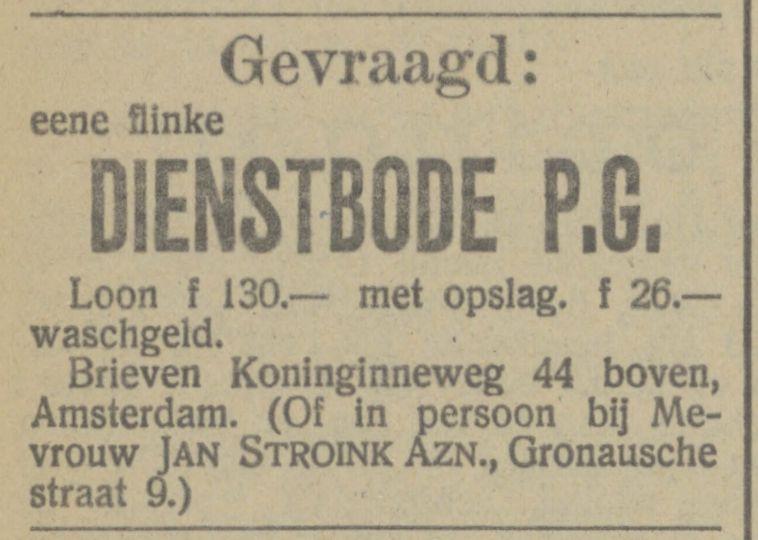 Gevraagd:

eene flinke

DIENSTBODE P.G.

Loon f 130.— met opslag. f 26.— waschgeld.

Brieven Koninginneweg 44 boven, Amsterdam. (Of in persoon bij Mevrouw JAN STROINK AZN., Gronausche straat 9.)